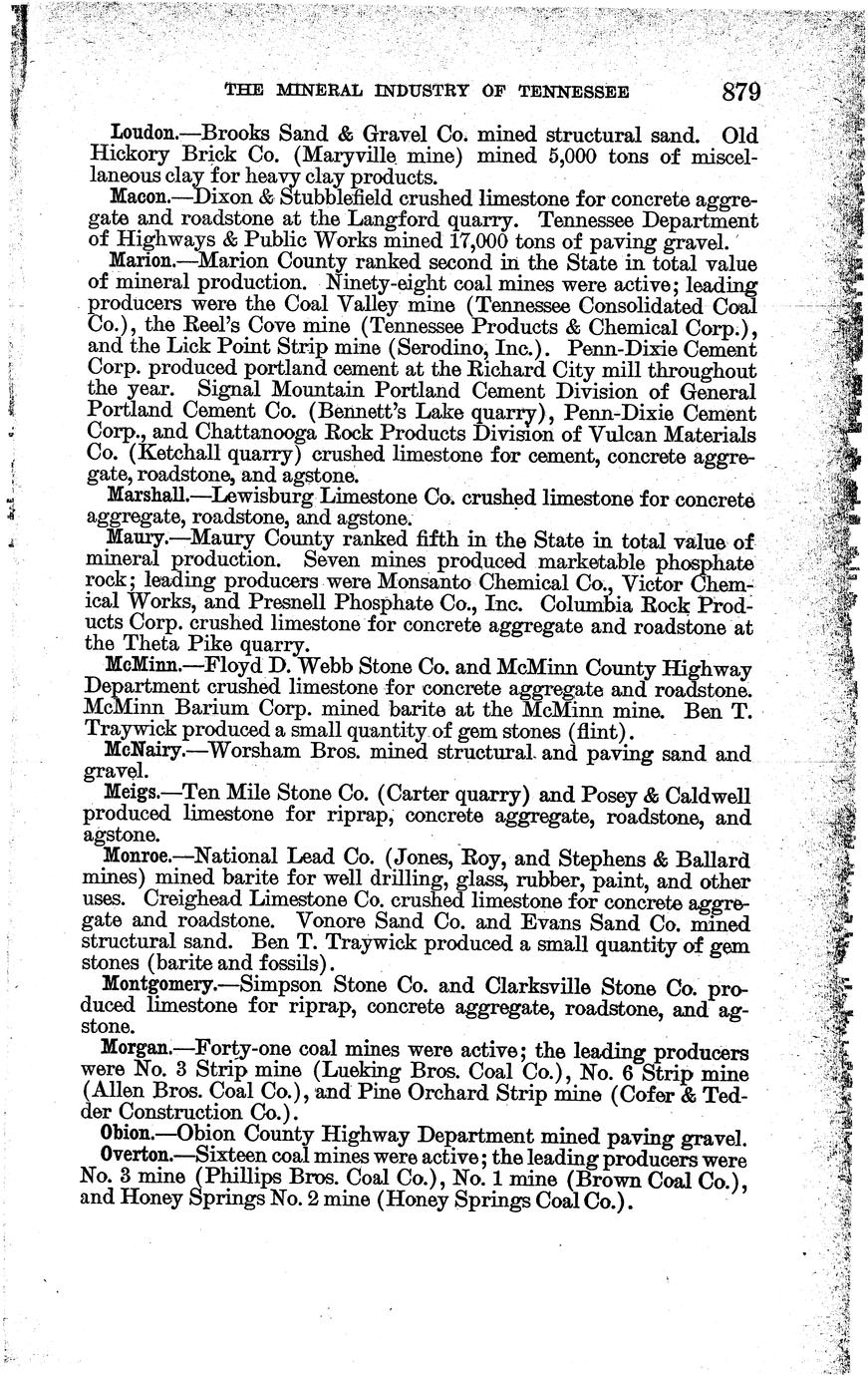 THE MINERAL INDUSTRY OF TENNESSEE 879

Loudon.—Brooks Sand & Gravel Co. mined structural sand. Old Hickory Brick Co. (Maryville mine) mined 5,000 tons of miscellaneous clay for heavy clay products.

Macon.—Dixon & Stubblefield crushed limestone for concrete aggregate and roadstone at the Langford quarry. Tennessee Department of Highways & Public Works mined 17,000 tons of paving gravel.

Marion.—Marion County ranked second in the State in total value of mineral production. Ninety-eight coal mines were active; leading producers were the Coal Valley mine (Tennessee Consolidated Coal Co.), the Reel's Cove mine (Tennessee Products & Chemical Corp.), and the Lick Point Strip mine (Serodino, Inc.). Penn-Dixie Cement Corp. produced portland cement at the Richard City mill throughout the year. Signal Mountain Portland Cement Division of General Portland Cement Co. (Bennett's Lake quarry), Penn-Dixie Cement Corp., and Chattanooga Rock Products Division of Vulcan Materials Co. (Ketchall quarry) crushed limestone for cement, concrete aggregate, roadstone, and agstone.

Marshall.—Lewisburg Limestone Co. crushed limestone for concrete aggregate, roadstone, and agstone.

Maury.—Maury County ranked fifth in the State in total value of mineral production. Seven mines produced marketable phosphate rock; leading producers were Monsanto Chemical Co., Victor Chemical Works, and Presnell Phosphate Co., Inc. Columbia Rock Products Corp. crushed limestone for concrete aggregate and roadstone at the Theta Pike quarry.

McMinn.—Floyd D. Webb Stone Co. and McMinn County Highway Department crushed limestone for concrete aggregate and roadstone. McMinn Barium Corp. mined barite at the McMinn mine. Ben T. Traywick produced a small quantity of gem stones (flint).

McNairy.—Worsham Bros. mined structural and paving sand and gravel.

Meigs.—Ten Mile Stone Co. (Carter quarry) and Posey & Caldwell produced limestone for riprap, concrete aggregate, roadstone, and agstone.

Monroe.—National Lead Co. (Jones, Roy, and Stephens & Ballard mines) mined barite for well drilling, glass, rubber, paint, and other uses. Creighead Limestone Co. crushed limestone for concrete aggregate and roadstone. Vonore Sand Co. and Evans Sand Co. mined structural sand. Ben T. Traywick produced a small quantity of gem stones (barite and fossils).

Montgomery.—Simpson Stone Co. and Clarksville Stone Co. produced limestone for riprap, concrete aggregate, roadstone, and agstone.

Morgan.—Forty-one coal mines were active; the leading producers were No. 3 Strip mine (Lueking Bros. Coal Co.), No. 6 Strip mine (Allen Bros. Coal Co.), and Pine Orchard Strip mine (Cofer & Tedder Construction Co.).

Obion.—Obion County Highway Department mined paving gravel.

Overton.—Sixteen coal mines were active; the leading producers were No. 3 mine (Phillips Bros. Coal Co.), No. 1 mine (Brown Coal Co.), and Honey Springs No. 2 mine (Honey Springs Coal Co.).